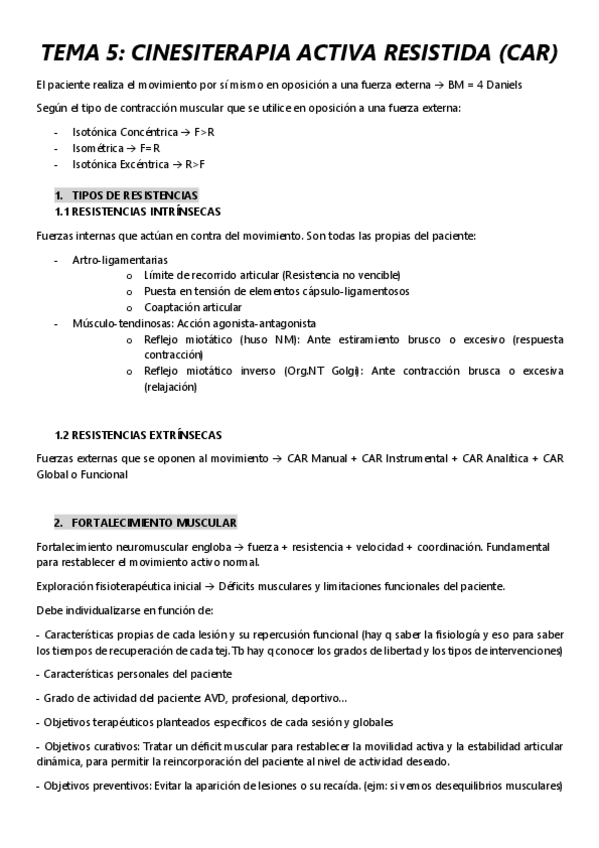 TEMA 5: CINESITERAPIA ACTIVA RESISTIDA (CAR)

El paciente realiza el movimiento por sí mismo en oposición a una fuerza externa → BM = 4 Daniels

Según el tipo de contracción muscular que se utilice en oposición a una fuerza externa:

- Isotónica Concéntrica → F>R
- Isométrica → F=R
- Isotónica Excéntrica → R>F

1. TIPOS DE RESISTENCIAS
1.1 RESISTENCIAS INTRÍNSECAS

Fuerzas internas que actúan en contra del movimiento. Son todas las propias del paciente:

- Artro-ligamentarias
  o Límite de recorrido articular (Resistencia no vencible)
  o Puesta en tensión de elementos cápsulo-ligamentosos
  o Coaptación articular
- Músculo-tendinosas: Acción agonista-antagonista
  o Reflejo miotático (huso NM): Ante estiramiento brusco o excesivo (respuesta contracción)
  o Reflejo miotático inverso (Org.NT Golgi): Ante contracción brusca o excesiva (relajación)

1.2 RESISTENCIAS EXTRÍNSECAS

Fuerzas externas que se oponen al movimiento → CAR Manual + CAR Instrumental + CAR Analítica + CAR Global o Funcional

2. FORTALECIMIENTO MUSCULAR

Fortalecimiento neuromuscular engloba → fuerza + resistencia + velocidad + coordinación. Fundamental para restablecer el movimiento activo normal.

Exploración fisioterapéutica inicial → Déficits musculares y limitaciones funcionales del paciente.

Debe individualizarse en función de:

- Características propias de cada lesión y su repercusión funcional (hay q saber la fisiología y eso para saber los tiempos de recuperación de cada tej. Tb hay q conocer los grados de libertad y los tipos de intervenciones)

- Características personales del paciente

- Grado de actividad del paciente: AVD, profesional, deportivo…

- Objetivos terapéuticos planteados específicos de cada sesión y globales

- Objetivos curativos: Tratar un déficit muscular para restablecer la movilidad activa y la estabilidad articular dinámica, para permitir la reincorporación del paciente al nivel de actividad deseado.

- Objetivos preventivos: Evitar la aparición de lesiones o su recaída. (ejm: si vemos desequilibrios musculares)